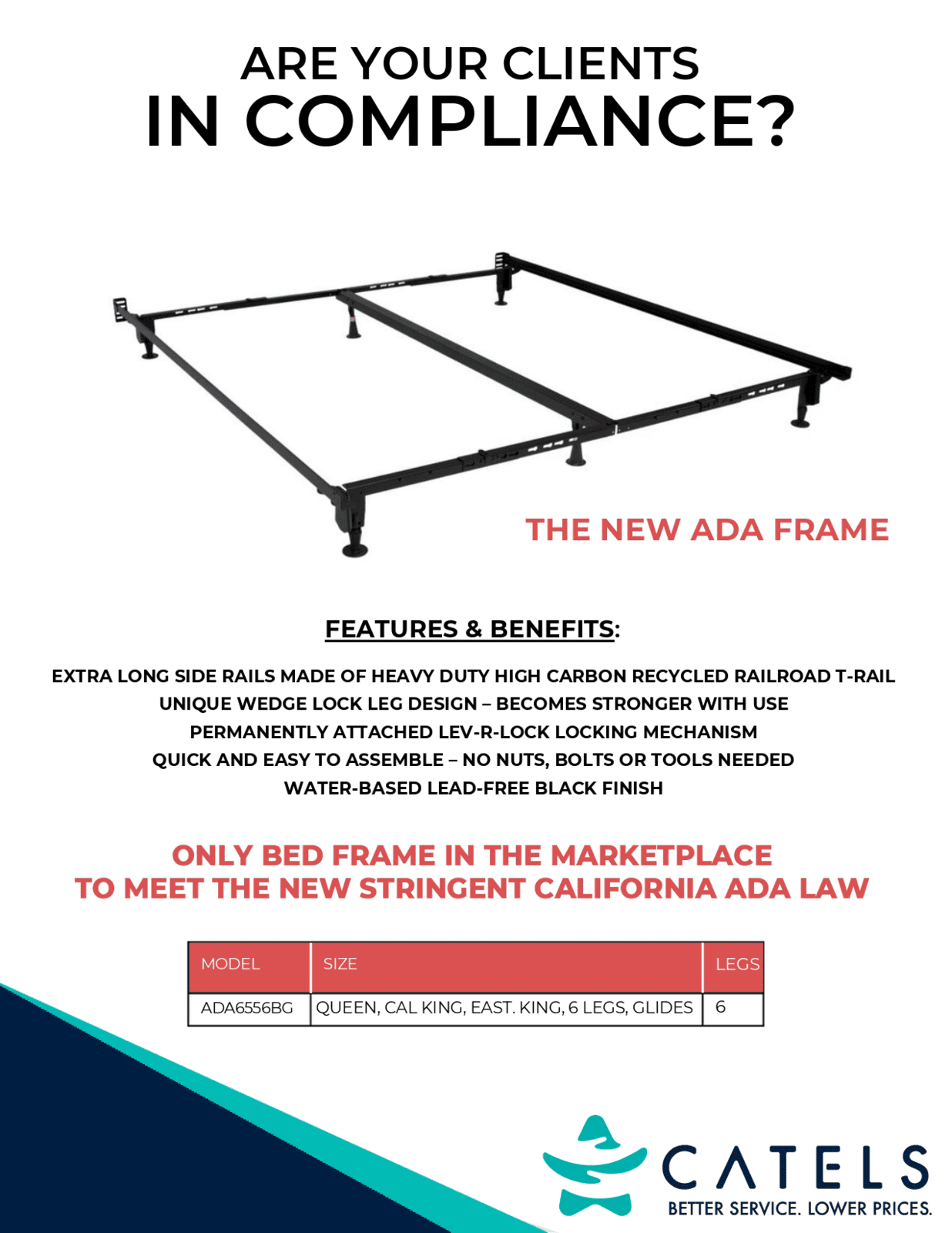 ARE YOUR CLIENTS
IN COMPLIANCE?

THE NEW ADA FRAME

FEATURES & BENEFITS:

EXTRA LONG SIDE RAILS MADE OF HEAVY DUTY HIGH CARBON RECYCLED RAILROAD T-RAIL
UNIQUE WEDGE LOCK LEG DESIGN – BECOMES STRONGER WITH USE
PERMANENTLY ATTACHED LEV-R-LOCK LOCKING MECHANISM
QUICK AND EASY TO ASSEMBLE – NO NUTS, BOLTS OR TOOLS NEEDED
WATER-BASED LEAD-FREE BLACK FINISH

ONLY BED FRAME IN THE MARKETPLACE
TO MEET THE NEW STRINGENT CALIFORNIA ADA LAW

| MODEL | SIZE | LEGS |
|---|---|---|
| ADA6556BG | QUEEN, CAL KING, EAST. KING, 6 LEGS, GLIDES | 6 |

CATELS
BETTER SERVICE. LOWER PRICES.